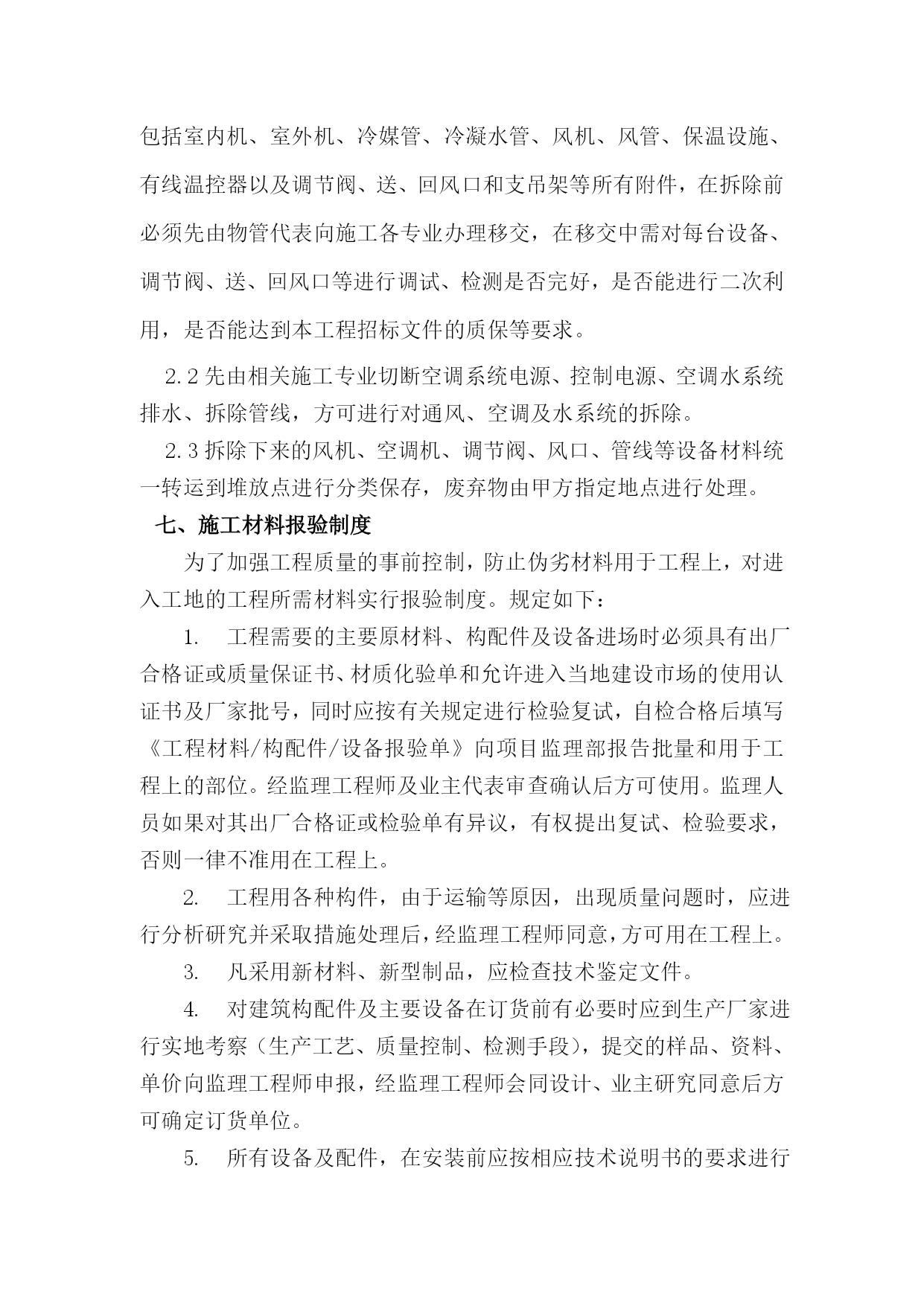 包括室内机、室外机、冷媒管、冷凝水管、风机、风管、保温设施、有线温控器以及调节阀、送、回风口和支吊架等所有附件，在拆除前必须先由物管代表向施工各专业办理移交，在移交中需对每台设备、调节阀、送、回风口等进行调试、检测是否完好，是否能进行二次利用，是否能达到本工程招标文件的质保等要求。

2.2 先由相关施工专业切断空调系统电源、控制电源、空调水系统排水、拆除管线，方可进行对通风、空调及水系统的拆除。

2.3 拆除下来的风机、空调机、调节阀、风口、管线等设备材料统一转运到堆放点进行分类保存，废弃物由甲方指定地点进行处理。

七、施工材料报验制度

为了加强工程质量的事前控制，防止伪劣材料用于工程上，对进入工地的工程所需材料实行报验制度。规定如下：

1. 工程需要的主要原材料、构配件及设备进场时必须具有出厂合格证或质量保证书、材质化验单和允许进入当地建设市场的使用认证书及厂家批号，同时应按有关规定进行检验复试，自检合格后填写《工程材料/构配件/设备报验单》向项目监理部报告批量和用于工程上的部位。经监理工程师及业主代表审查确认后方可使用。监理人员如果对其出厂合格证或检验单有异议，有权提出复试、检验要求，否则一律不准用在工程上。

2. 工程用各种构件，由于运输等原因，出现质量问题时，应进行分析研究并采取措施处理后，经监理工程师同意，方可用在工程上。

3. 凡采用新材料、新型制品，应检查技术鉴定文件。

4. 对建筑构配件及主要设备在订货前有必要时应到生产厂家进行实地考察（生产工艺、质量控制、检测手段），提交的样品、资料、单价向监理工程师申报，经监理工程师会同设计、业主研究同意后方可确定订货单位。

5. 所有设备及配件，在安装前应按相应技术说明书的要求进行